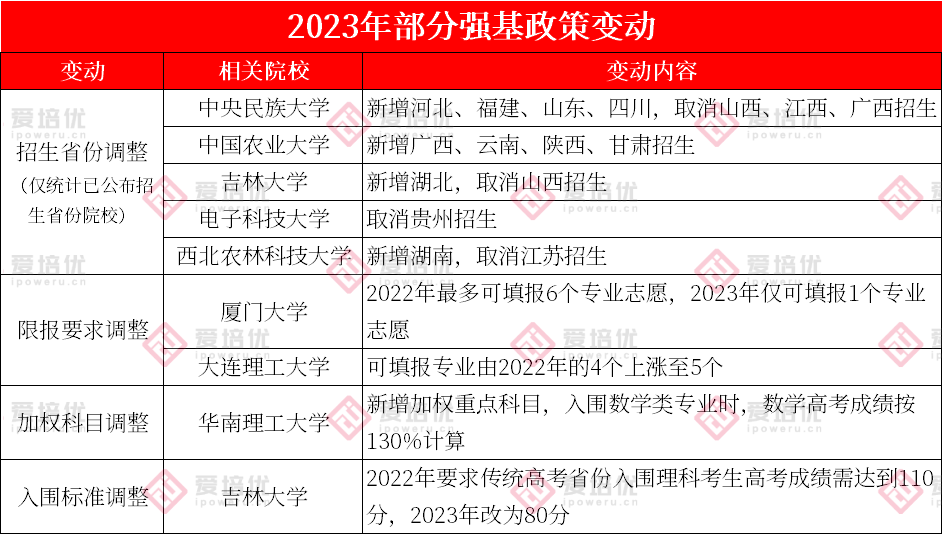 2023年部分强基政策变动

| 变动 | 相关院校 | 变动内容 |
|---|---|---|
| 招生省份调整（仅统计已公布招生省份院校） | 中央民族大学 | 新增河北、福建、山东、四川，取消山西、江西、广西招生 |
| | 中国农业大学 | 新增广西、云南、陕西、甘肃招生 |
| | 吉林大学 | 新增湖北，取消山西招生 |
| | 电子科技大学 | 取消贵州招生 |
| | 西北农林科技大学 | 新增湖南，取消江苏招生 |
| 限报要求调整 | 厦门大学 | 2022年最多可填报6个专业志愿，2023年仅可填报1个专业志愿 |
| | 大连理工大学 | 可填报专业由2022年的4个上涨至5个 |
| 加权科目调整 | 华南理工大学 | 新增加权重点科目，入围数学类专业时，数学高考成绩按130%计算 |
| 入围标准调整 | 吉林大学 | 2022年要求传统高考省份入围理科考生高考成绩需达到110分，2023年改为80分 |

爱培优 ipoweru.cn